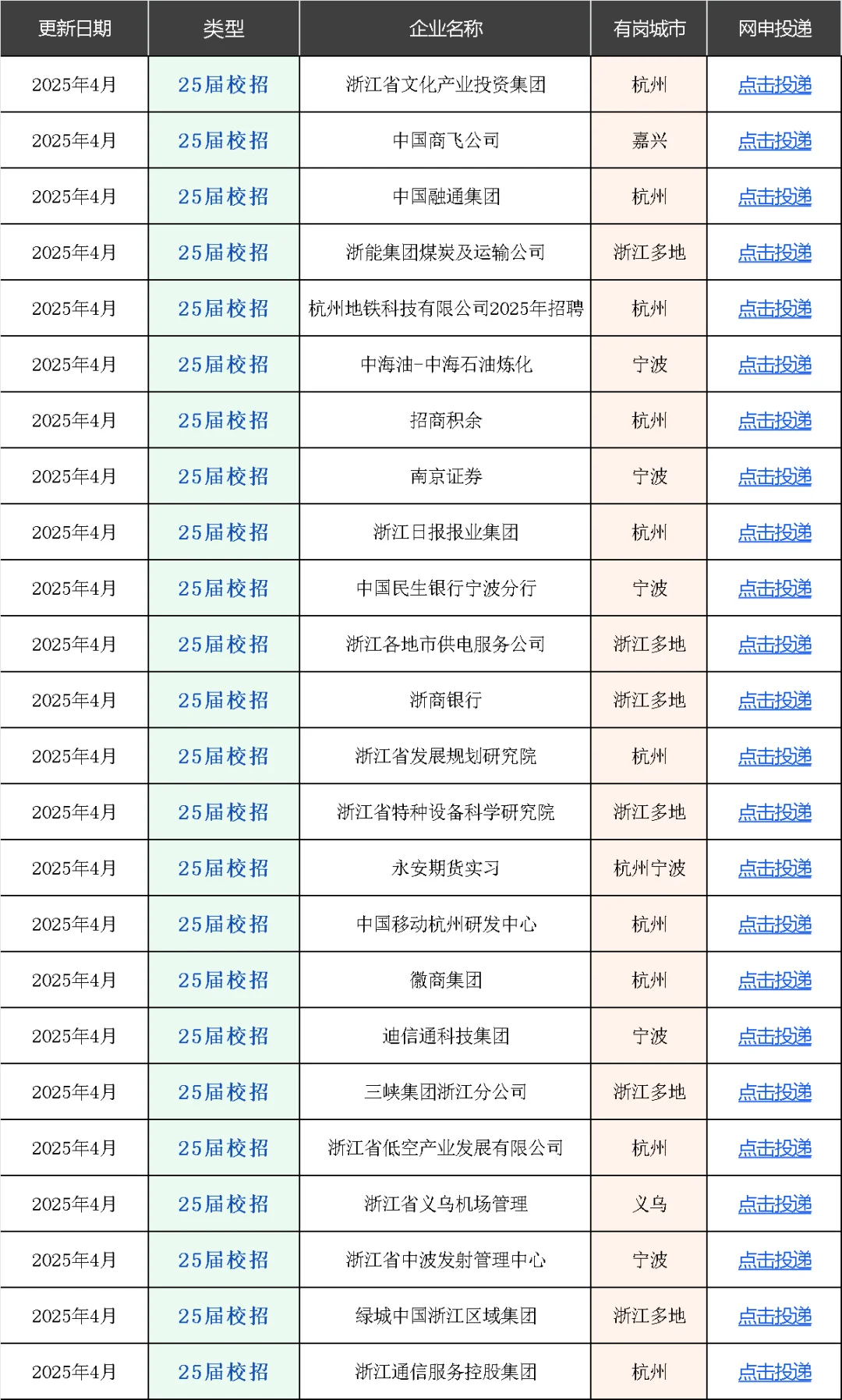 | 更新日期 | 类型 | 企业名称 | 有岗城市 | 网申投递 |
|---|---|---|---|---|
| 2025年4月 | 25届校招 | 浙江省文化产业投资集团 | 杭州 | 点击投递 |
| 2025年4月 | 25届校招 | 中国商飞公司 | 嘉兴 | 点击投递 |
| 2025年4月 | 25届校招 | 中国融通集团 | 杭州 | 点击投递 |
| 2025年4月 | 25届校招 | 浙能集团煤炭及运输公司 | 浙江多地 | 点击投递 |
| 2025年4月 | 25届校招 | 杭州地铁科技有限公司2025年招聘 | 杭州 | 点击投递 |
| 2025年4月 | 25届校招 | 中海油-中海石油炼化 | 宁波 | 点击投递 |
| 2025年4月 | 25届校招 | 招商积余 | 杭州 | 点击投递 |
| 2025年4月 | 25届校招 | 南京证券 | 宁波 | 点击投递 |
| 2025年4月 | 25届校招 | 浙江日报报业集团 | 杭州 | 点击投递 |
| 2025年4月 | 25届校招 | 中国民生银行宁波分行 | 宁波 | 点击投递 |
| 2025年4月 | 25届校招 | 浙江各地市供电服务公司 | 浙江多地 | 点击投递 |
| 2025年4月 | 25届校招 | 浙商银行 | 浙江多地 | 点击投递 |
| 2025年4月 | 25届校招 | 浙江省发展规划研究院 | 杭州 | 点击投递 |
| 2025年4月 | 25届校招 | 浙江省特种设备科学研究院 | 浙江多地 | 点击投递 |
| 2025年4月 | 25届校招 | 永安期货实习 | 杭州宁波 | 点击投递 |
| 2025年4月 | 25届校招 | 中国移动杭州研发中心 | 杭州 | 点击投递 |
| 2025年4月 | 25届校招 | 徽商集团 | 杭州 | 点击投递 |
| 2025年4月 | 25届校招 | 迪信通科技集团 | 宁波 | 点击投递 |
| 2025年4月 | 25届校招 | 三峡集团浙江分公司 | 浙江多地 | 点击投递 |
| 2025年4月 | 25届校招 | 浙江省低空产业发展有限公司 | 杭州 | 点击投递 |
| 2025年4月 | 25届校招 | 浙江省义乌机场管理 | 义乌 | 点击投递 |
| 2025年4月 | 25届校招 | 浙江省中波发射管理中心 | 宁波 | 点击投递 |
| 2025年4月 | 25届校招 | 绿城中国浙江区域集团 | 浙江多地 | 点击投递 |
| 2025年4月 | 25届校招 | 浙江通信服务控股集团 | 杭州 | 点击投递 |